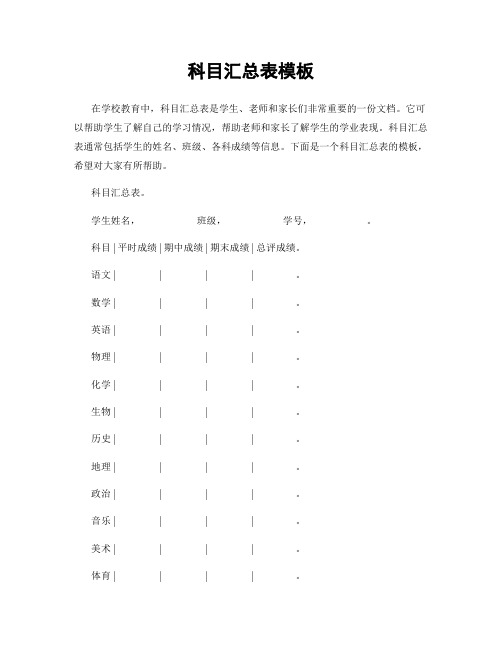 科目汇总表模板

在学校教育中，科目汇总表是学生、老师和家长们非常重要的一份文档。它可以帮助学生了解自己的学习情况，帮助老师和家长了解学生的学业表现。科目汇总表通常包括学生的姓名、班级、各科成绩等信息。下面是一个科目汇总表的模板，希望对大家有所帮助。

科目汇总表。

学生姓名，　　　班级，　　　学号，　　　。

科目 | 平时成绩 | 期中成绩 | 期末成绩 | 总评成绩。

语文 | | | | 。

数学 | | | | 。

英语 | | | | 。

物理 | | | | 。

化学 | | | | 。

生物 | | | | 。

历史 | | | | 。

地理 | | | | 。

政治 | | | | 。

音乐 | | | | 。

美术 | | | | 。

体育 | | | | 。